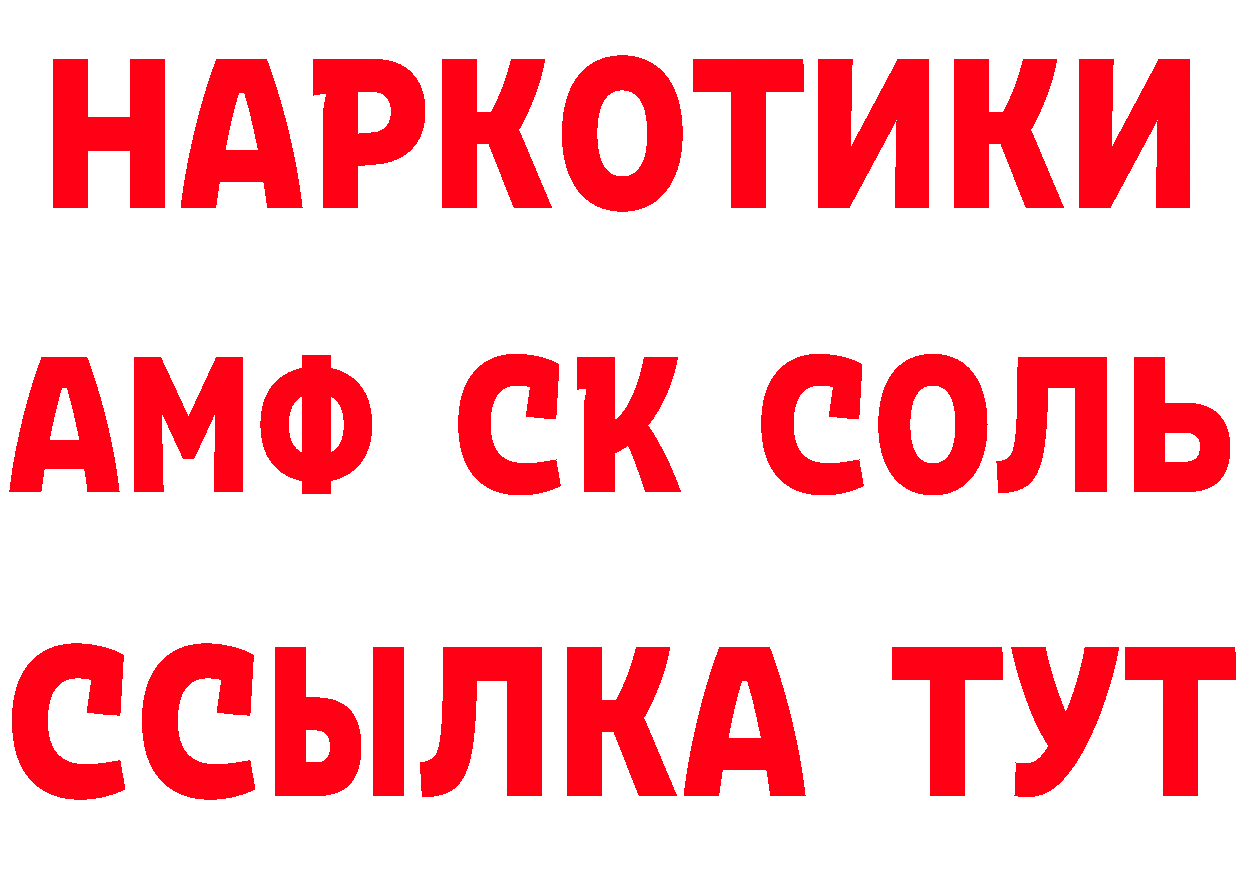 НАРКОТИКИ

АМФ СК СОЛЬ

ССЫЛКА ТУТ